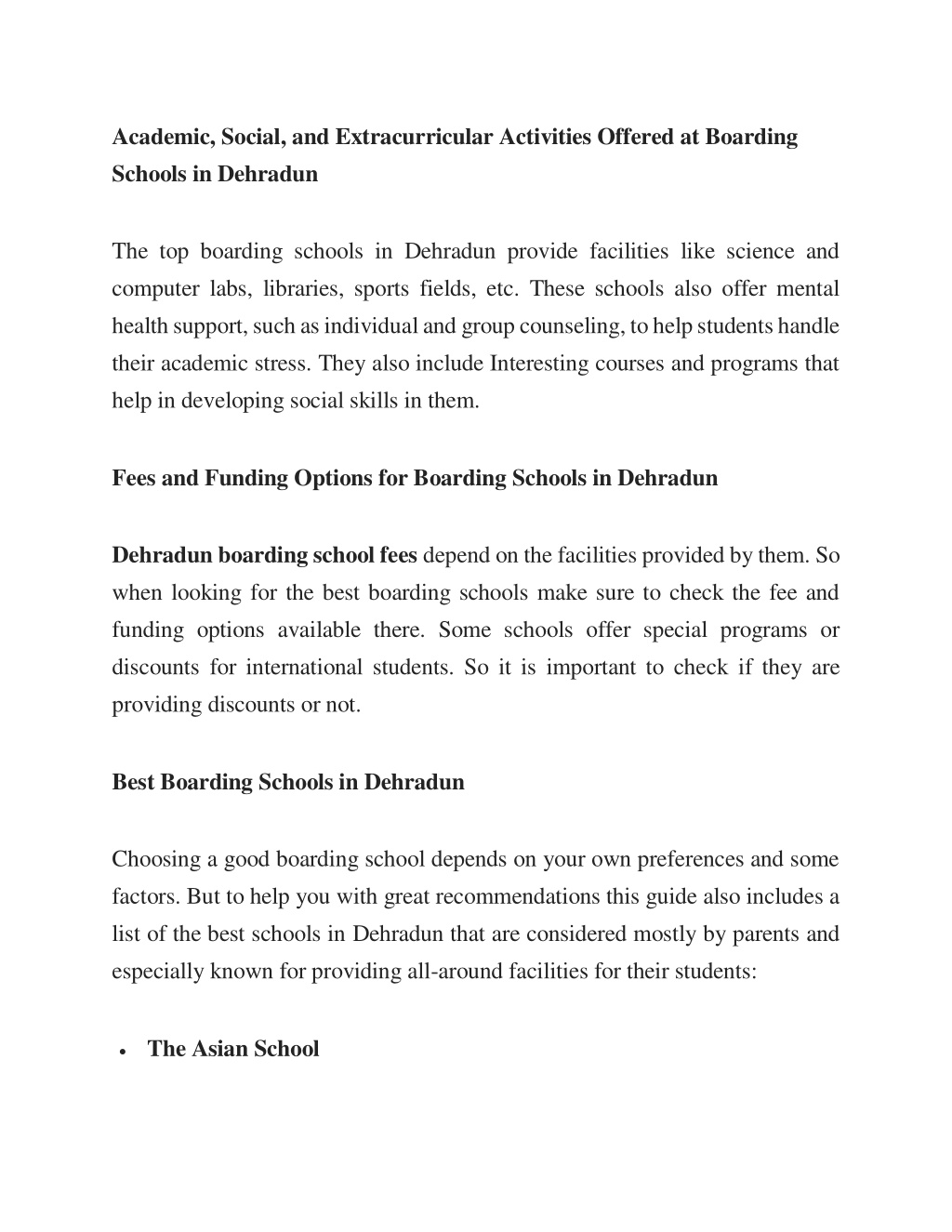 Academic, Social, and Extracurricular Activities Offered at Boarding Schools in Dehradun

The top boarding schools in Dehradun provide facilities like science and computer labs, libraries, sports fields, etc. These schools also offer mental health support, such as individual and group counseling, to help students handle their academic stress. They also include Interesting courses and programs that help in developing social skills in them.

Fees and Funding Options for Boarding Schools in Dehradun

Dehradun boarding school fees depend on the facilities provided by them. So when looking for the best boarding schools make sure to check the fee and funding options available there. Some schools offer special programs or discounts for international students. So it is important to check if they are providing discounts or not.

Best Boarding Schools in Dehradun

Choosing a good boarding school depends on your own preferences and some factors. But to help you with great recommendations this guide also includes a list of the best schools in Dehradun that are considered mostly by parents and especially known for providing all-around facilities for their students:

• The Asian School